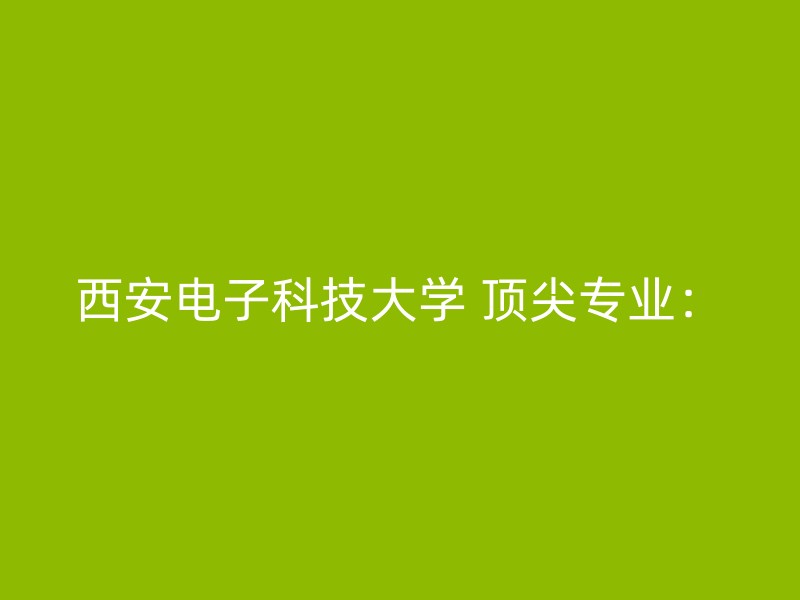 西安电子科技大学 顶尖专业：